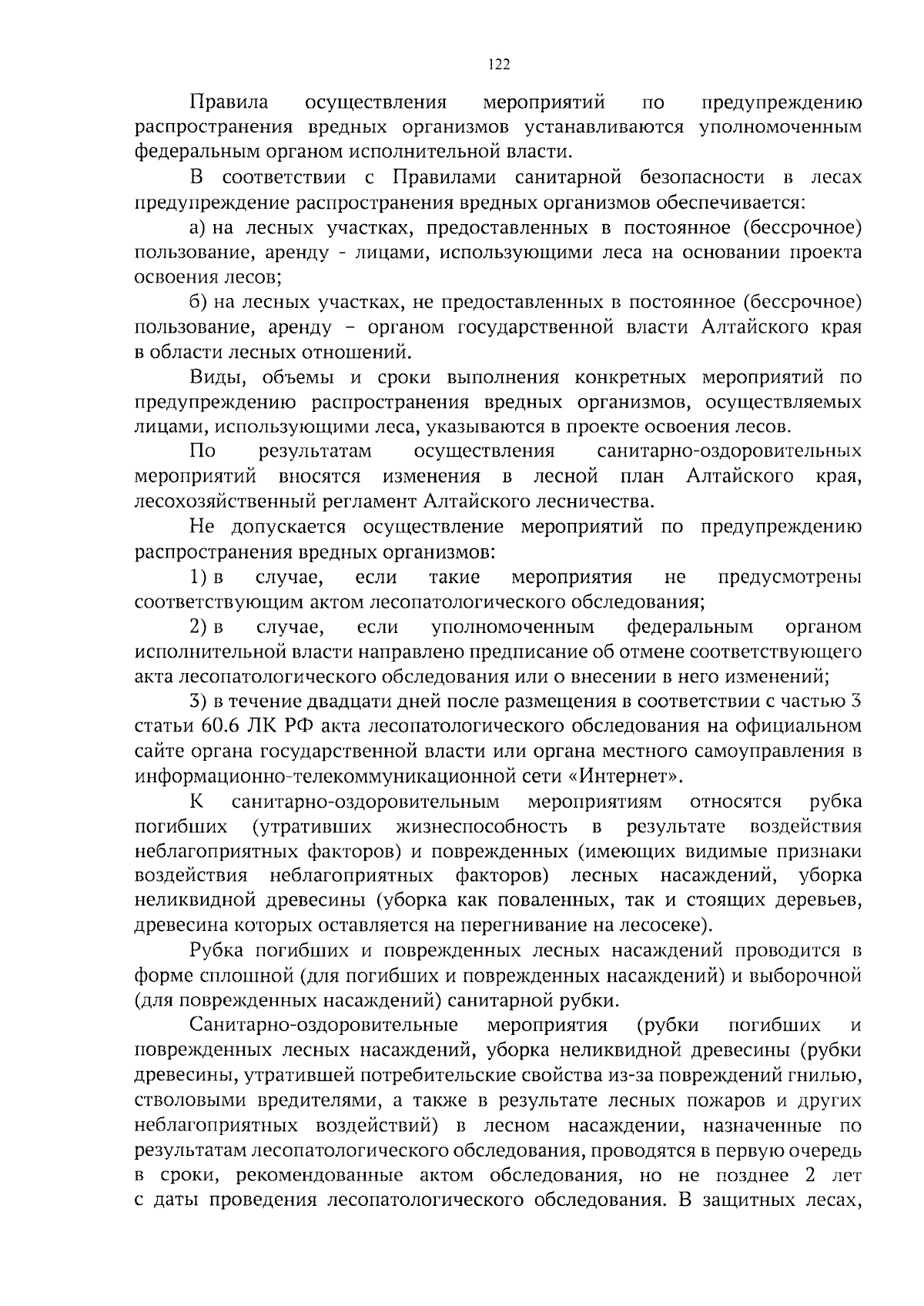 122

Правила осуществления мероприятий по предупреждению распространения вредных организмов устанавливаются уполномоченным федеральным органом исполнительной власти.

В соответствии с Правилами санитарной безопасности в лесах предупреждение распространения вредных организмов обеспечивается:

а) на лесных участках, предоставленных в постоянное (бессрочное) пользование, аренду - лицами, использующими леса на основании проекта освоения лесов;

б) на лесных участках, не предоставленных в постоянное (бессрочное) пользование, аренду – органом государственной власти Алтайского края в области лесных отношений.

Виды, объемы и сроки выполнения конкретных мероприятий по предупреждению распространения вредных организмов, осуществляемых лицами, использующими леса, указываются в проекте освоения лесов.

По результатам осуществления санитарно-оздоровительных мероприятий вносятся изменения в лесной план Алтайского края, лесохозяйственный регламент Алтайского лесничества.

Не допускается осуществление мероприятий по предупреждению распространения вредных организмов:

1) в случае, если такие мероприятия не предусмотрены соответствующим актом лесопатологического обследования;

2) в случае, если уполномоченным федеральным органом исполнительной власти направлено предписание об отмене соответствующего акта лесопатологического обследования или о внесении в него изменений;

3) в течение двадцати дней после размещения в соответствии с частью 3 статьи 60.6 ЛК РФ акта лесопатологического обследования на официальном сайте органа государственной власти или органа местного самоуправления в информационно-телекоммуникационной сети «Интернет».

К санитарно-оздоровительным мероприятиям относятся рубка погибших (утративших жизнеспособность в результате воздействия неблагоприятных факторов) и поврежденных (имеющих видимые признаки воздействия неблагоприятных факторов) лесных насаждений, уборка неликвидной древесины (уборка как поваленных, так и стоящих деревьев, древесина которых оставляется на перегнивание на лесосеке).

Рубка погибших и поврежденных лесных насаждений проводится в форме сплошной (для погибших и поврежденных насаждений) и выборочной (для поврежденных насаждений) санитарной рубки.

Санитарно-оздоровительные мероприятия (рубки погибших и поврежденных лесных насаждений, уборка неликвидной древесины (рубки древесины, утратившей потребительские свойства из-за повреждений гнилью, стволовыми вредителями, а также в результате лесных пожаров и других неблагоприятных воздействий) в лесном насаждении, назначенные по результатам лесопатологического обследования, проводятся в первую очередь в сроки, рекомендованные актом обследования, но не позднее 2 лет с даты проведения лесопатологического обследования. В защитных лесах,